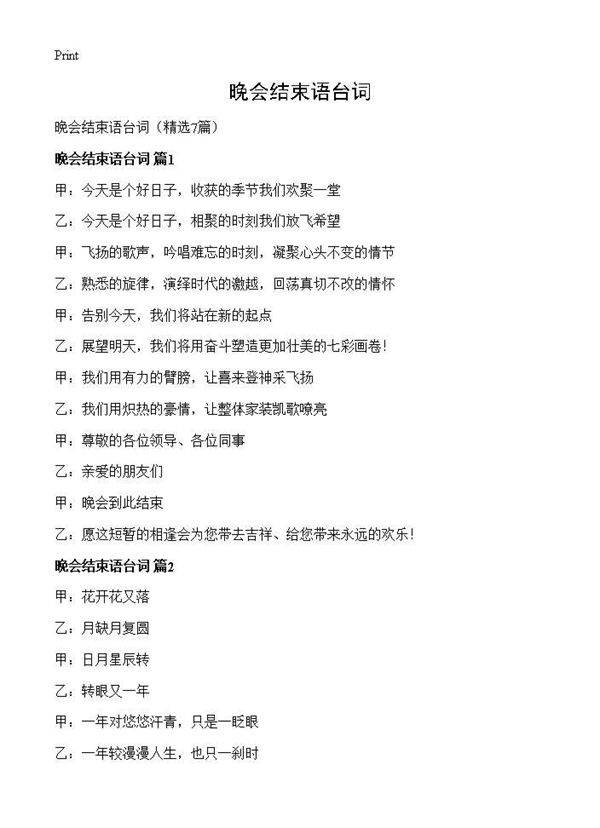 Print

晚会结束语台词

晚会结束语台词（精选7篇）

晚会结束语台词 篇1

甲：今天是个好日子，收获的季节我们欢聚一堂

乙：今天是个好日子，相聚的时刻我们放飞希望

甲：飞扬的歌声，吟唱难忘的时刻，凝聚心头不变的情节

乙：熟悉的旋律，演绎时代的激越，回荡真切不改的情怀

甲：告别今天，我们将站在新的起点

乙：展望明天，我们将用奋斗塑造更加壮美的七彩画卷！

甲：我们用有力的臂膀，让喜来登神采飞扬

乙：我们用炽热的豪情，让整体家装凯歌嘹亮

甲：尊敬的各位领导、各位同事

乙：亲爱的朋友们

甲：晚会到此结束

乙：愿这短暂的相逢会为您带去吉祥、给您带来永远的欢乐！

晚会结束语台词 篇2

甲：花开花又落

乙：月缺月复圆

甲：日月星辰转

乙：转眼又一年

甲：一年对悠悠汗青，只是一眨眼

乙：一年较漫漫人生，也只一刹时